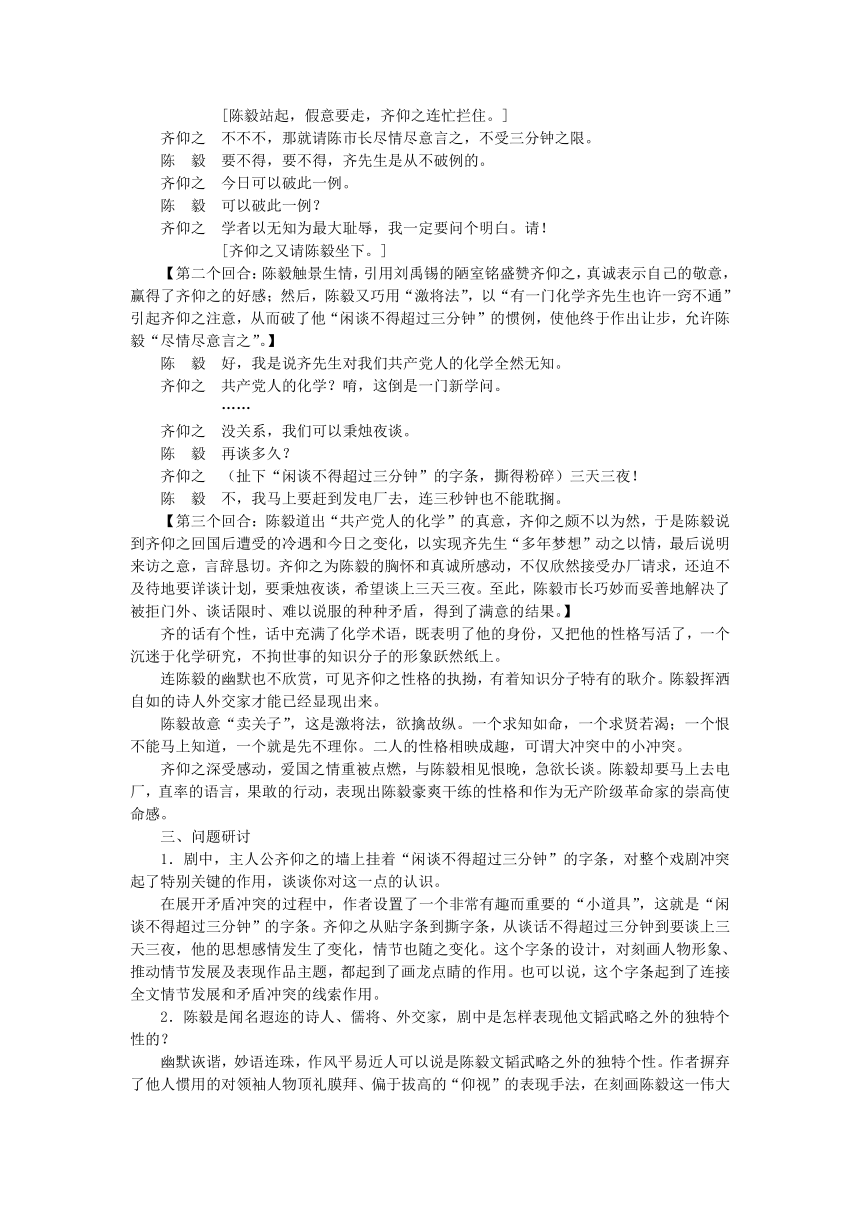 [陈毅站起，假意要走，齐仰之连忙拦住。]

齐仰之　不不不，那就请陈市长尽情尽意言之，不受三分钟之限。

陈　毅　要不得，要不得，齐先生是从不破例的。

齐仰之　今日可以破此一例。

陈　毅　可以破此一例？

齐仰之　学者以无知为最大耻辱，我一定要问个明白。请！

[齐仰之又请陈毅坐下。]

【第二个回合：陈毅触景生情，引用刘禹锡的陋室铭盛赞齐仰之，真诚表示自己的敬意，赢得了齐仰之的好感；然后，陈毅又巧用“激将法”，以“有一门化学齐先生也许一窍不通”引起齐仰之注意，从而破了他“闲谈不得超过三分钟”的惯例，使他终于作出让步，允许陈毅“尽情尽意言之”。】

陈　毅　好，我是说齐先生对我们共产党人的化学全然无知。

齐仰之　共产党人的化学？唷，这倒是一门新学问。

……

齐仰之　没关系，我们可以秉烛夜谈。

陈　毅　再谈多久？

齐仰之　（扯下“闲谈不得超过三分钟”的字条，撕得粉碎）三天三夜！

陈　毅　不，我马上要赶到发电厂去，连三秒钟也不能耽搁。

【第三个回合：陈毅道出“共产党人的化学”的真意，齐仰之颇不以为然，于是陈毅说到齐仰之回国后遭受的冷遇和今日之变化，以实现齐先生“多年梦想”动之以情，最后说明来访之意，言辞恳切。齐仰之为陈毅的胸怀和真诚所感动，不仅欣然接受办厂请求，还迫不及待地要详谈计划，要秉烛夜谈，希望谈上三天三夜。至此，陈毅市长巧妙而妥善地解决了被拒门外、谈话限时、难以说服的种种矛盾，得到了满意的结果。】

齐的话有个性，话中充满了化学术语，既表明了他的身份，又把他的性格写活了，一个沉迷于化学研究，不拘世事的知识分子的形象跃然纸上。

连陈毅的幽默也不欣赏，可见齐仰之性格的执拗，有着知识分子特有的耿介。陈毅挥洒自如的诗人外交家才能已经显现出来。

陈毅故意“卖关子”，这是激将法，欲擒故纵。一个求知如命，一个求贤若渴；一个恨不能马上知道，一个就是先不理你。二人的性格相映成趣，可谓大冲突中的小冲突。

齐仰之深受感动，爱国之情重被点燃，与陈毅相见恨晚，急欲长谈。陈毅却要马上去电厂，直率的语言，果敢的行动，表现出陈毅豪爽干练的性格和作为无产阶级革命家的崇高使命感。

三、问题研讨

1．剧中，主人公齐仰之的墙上挂着“闲谈不得超过三分钟”的字条，对整个戏剧冲突起了特别关键的作用，谈谈你对这一点的认识。

在展开矛盾冲突的过程中，作者设置了一个非常有趣而重要的“小道具”，这就是“闲谈不得超过三分钟”的字条。齐仰之从贴字条到撕字条，从谈话不得超过三分钟到要谈上三天三夜，他的思想感情发生了变化，情节也随之变化。这个字条的设计，对刻画人物形象、推动情节发展及表现作品主题，都起到了画龙点睛的作用。也可以说，这个字条起到了连接全文情节发展和矛盾冲突的线索作用。

2．陈毅是闻名遐迩的诗人、儒将、外交家，剧中是怎样表现他文韬武略之外的独特个性的？

幽默诙谐，妙语连珠，作风平易近人可以说是陈毅文韬武略之外的独特个性。作者摒弃了他人惯用的对领袖人物顶礼膜拜、偏于拔高的“仰视”的表现手法，在刻画陈毅这一伟大